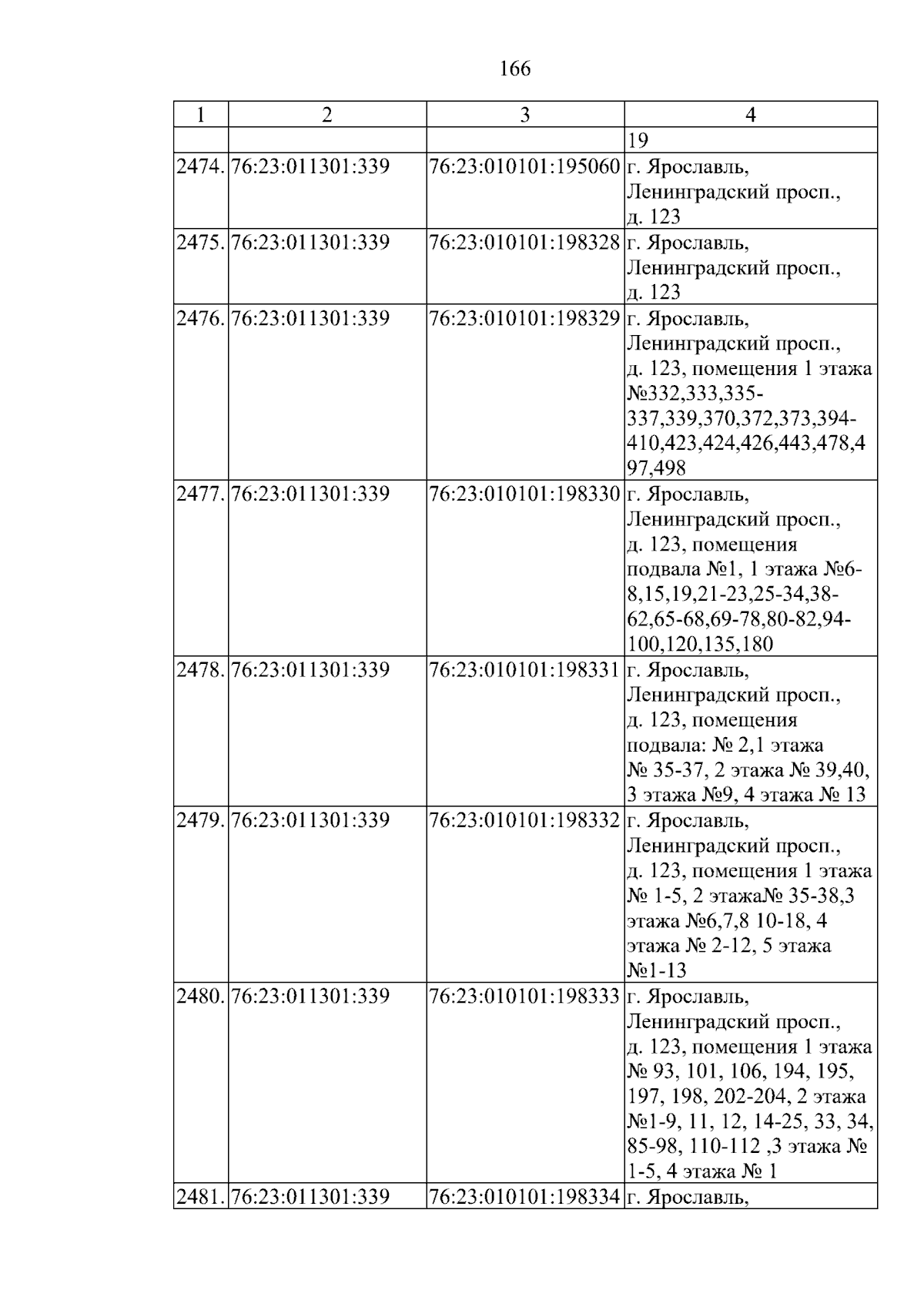 166

| 1 | 2 | 3 | 4 |
|---|---|---|---|
| | | | 19 |
| 2474. | 76:23:011301:339 | 76:23:010101:195060 | г. Ярославль, Ленинградский просп., д. 123 |
| 2475. | 76:23:011301:339 | 76:23:010101:198328 | г. Ярославль, Ленинградский просп., д. 123 |
| 2476. | 76:23:011301:339 | 76:23:010101:198329 | г. Ярославль, Ленинградский просп., д. 123, помещения 1 этажа №332,333,335-337,339,370,372,373,394-410,423,424,426,443,478,497,498 |
| 2477. | 76:23:011301:339 | 76:23:010101:198330 | г. Ярославль, Ленинградский просп., д. 123, помещения подвала №1, 1 этажа №6-8,15,19,21-23,25-34,38-62,65-68,69-78,80-82,94-100,120,135,180 |
| 2478. | 76:23:011301:339 | 76:23:010101:198331 | г. Ярославль, Ленинградский просп., д. 123, помещения подвала: № 2,1 этажа № 35-37, 2 этажа № 39,40, 3 этажа №9, 4 этажа № 13 |
| 2479. | 76:23:011301:339 | 76:23:010101:198332 | г. Ярославль, Ленинградский просп., д. 123, помещения 1 этажа № 1-5, 2 этажа№ 35-38,3 этажа №6,7,8 10-18, 4 этажа № 2-12, 5 этажа №1-13 |
| 2480. | 76:23:011301:339 | 76:23:010101:198333 | г. Ярославль, Ленинградский просп., д. 123, помещения 1 этажа № 93, 101, 106, 194, 195, 197, 198, 202-204, 2 этажа №1-9, 11, 12, 14-25, 33, 34, 85-98, 110-112 ,3 этажа № 1-5, 4 этажа № 1 |
| 2481. | 76:23:011301:339 | 76:23:010101:198334 | г. Ярославль, |